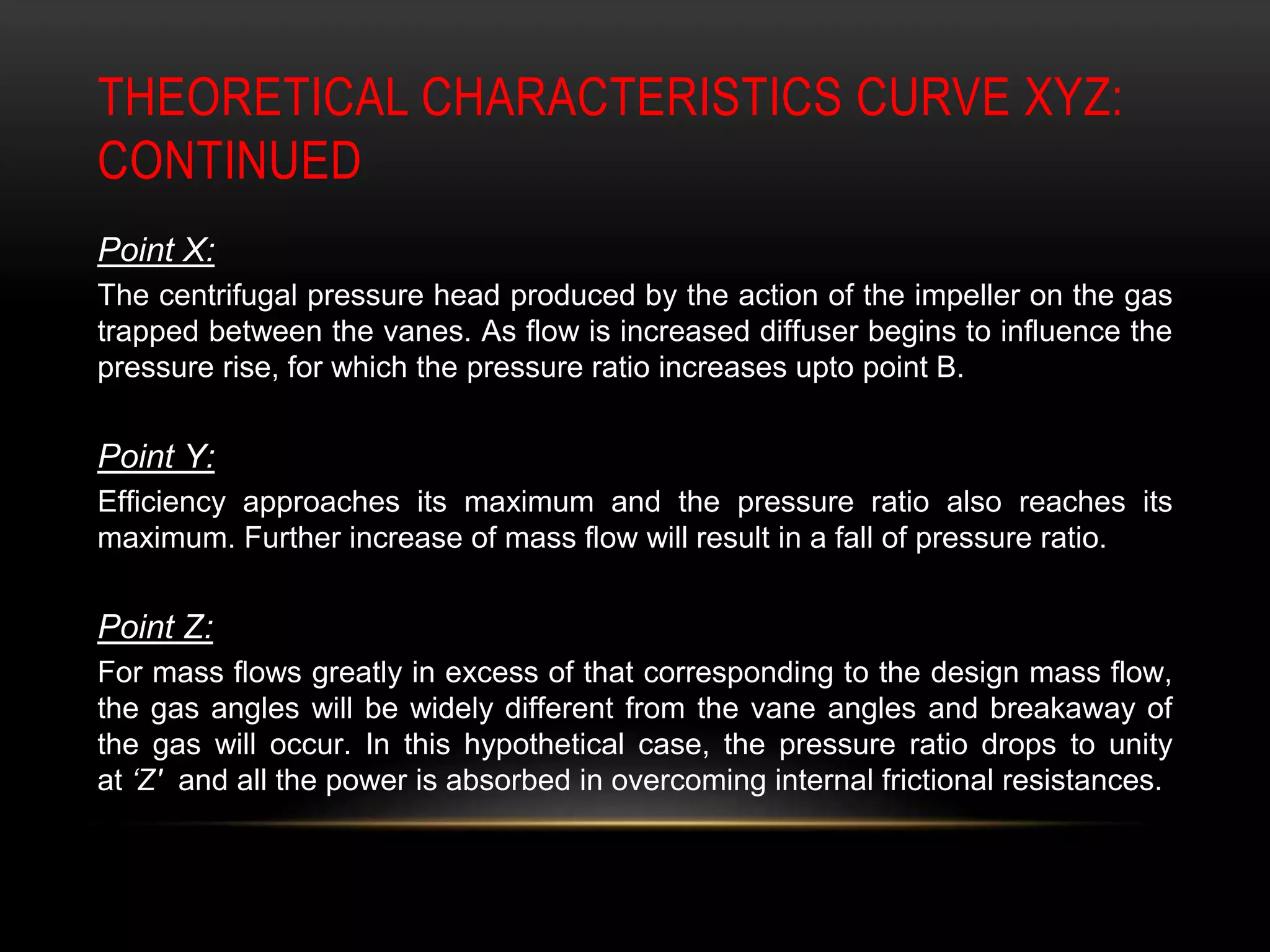 THEORETICAL CHARACTERISTICS CURVE XYZ: CONTINUED

Point X:

The centrifugal pressure head produced by the action of the impeller on the gas trapped between the vanes. As flow is increased diffuser begins to influence the pressure rise, for which the pressure ratio increases upto point B.

Point Y:

Efficiency approaches its maximum and the pressure ratio also reaches its maximum. Further increase of mass flow will result in a fall of pressure ratio.

Point Z:

For mass flows greatly in excess of that corresponding to the design mass flow, the gas angles will be widely different from the vane angles and breakaway of the gas will occur. In this hypothetical case, the pressure ratio drops to unity at 'Z' and all the power is absorbed in overcoming internal frictional resistances.